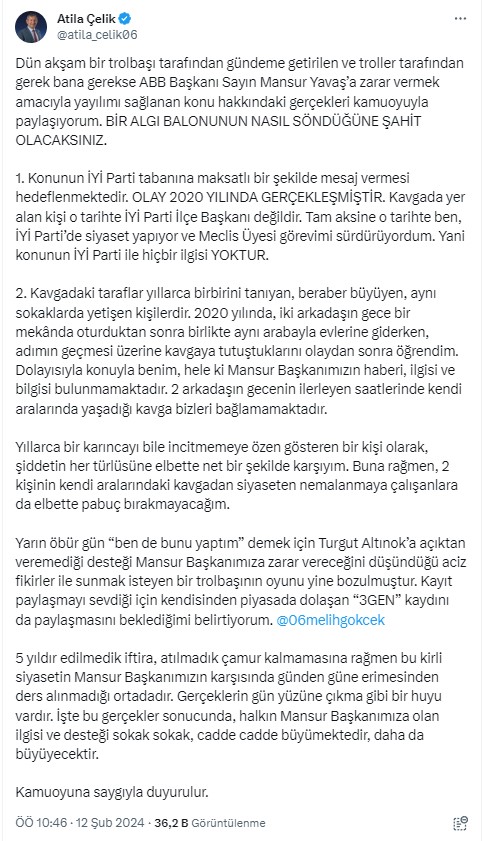 Atila Çelik
@atila_celik06

Dün akşam bir trolbaşı tarafından gündeme getirilen ve troller tarafından gerek bana gerekse ABB Başkanı Sayın Mansur Yavaş'a zarar vermek amacıyla yayılımı sağlanan konu hakkındaki gerçekleri kamuoyuyla paylaşıyorum. BİR ALGI BALONUNUN NASIL SÖNDÜĞÜNE ŞAHİT OLACAKSINIZ.

1. Konunun İYİ Parti tabanına maksatlı bir şekilde mesaj vermesi hedeflenmektedir. OLAY 2020 YILINDA GERÇEKLEŞMİŞTİR. Kavgada yer alan kişi o tarihte İYİ Parti İlçe Başkanı değildir. Tam aksine o tarihte ben, İYİ Parti'de siyaset yapıyor ve Meclis Üyesi görevimi sürdürüyordum. Yani konunun İYİ Parti ile hiçbir ilgisi YOKTUR.

2. Kavgadaki taraflar yıllarca birbirini tanıyan, beraber büyüyen, aynı sokaklarda yetişen kişilerdir. 2020 yılında, iki arkadaşın gece bir mekânda oturduktan sonra birlikte aynı arabayla evlerine giderken, adımın geçmesi üzerine kavgaya tutuştuklarını olaydan sonra öğrendim. Dolayısıyla konuyla benim, hele ki Mansur Başkanımızın haberi, ilgisi ve bilgisi bulunmamaktadır. 2 arkadaşın gecenin ilerleyen saatlerinde kendi aralarında yaşadığı kavga bizleri bağlamamaktadır.

Yıllarca bir karıncayı bile incitmemeye özen gösteren bir kişi olarak, şiddetin her türlüsüne elbette net bir şekilde karşıyım. Buna rağmen, 2 kişinin kendi aralarındaki kavgadan siyaseten nemalanmaya çalışanlara da elbette pabuç bırakmayacağım.

Yarın öbür gün "ben de bunu yaptım" demek için Turgut Altınok'a açıktan veremediği desteği Mansur Başkanımıza zarar vereceğini düşündüğü aciz fikirler ile sunmak isteyen bir trolbaşının oyunu yine bozulmuştur. Kayıt paylaşmayı sevdiği için kendisinden piyasada dolaşan "3GEN" kaydını da paylaşmasını beklediğimi belirtiyorum. @06melihgokcek

5 yıldır edilmedik iftira, atılmadık çamur kalmamasına rağmen bu kirli siyasetin Mansur Başkanımızın karşısında günden güne erimesinden ders alınmadığı ortadadır. Gerçeklerin gün yüzüne çıkma gibi bir huyu vardır. İşte bu gerçekler sonucunda, halkın Mansur Başkanımıza olan ilgisi ve desteği sokak sokak, cadde cadde büyümektedir, daha da büyüyecektir.

Kamuoyuna saygıyla duyurulur.

ÖÖ 10:46 · 12 Şub 2024 · 36,2 B Görüntülenme